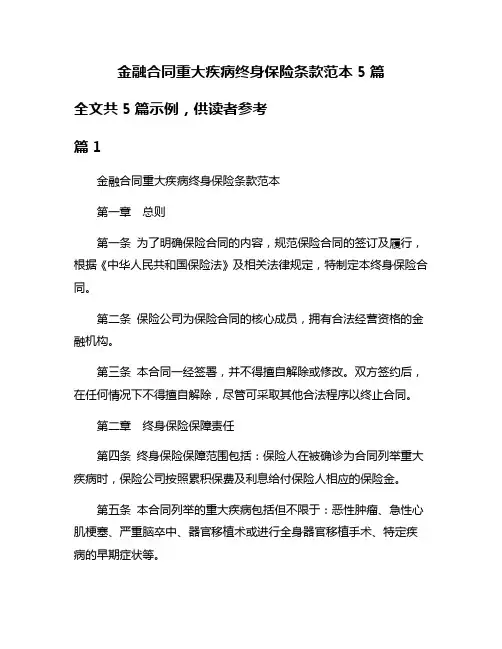 金融合同重大疾病终身保险条款范本 5 篇

全文共 5 篇示例，供读者参考

篇 1

金融合同重大疾病终身保险条款范本

第一章　总则

第一条 为了明确保险合同的内容，规范保险合同的签订及履行，根据《中华人民共和国保险法》及相关法律规定，特制定本终身保险合同。

第二条 保险公司为保险合同的核心成员，拥有合法经营资格的金融机构。

第三条 本合同一经签署，并不得擅自解除或修改。双方签约后，在任何情况下不得擅自解除，尽管可采取其他合法程序以终止合同。

第二章　终身保险保障责任

第四条 终身保险保障范围包括：保险人在被确诊为合同列举重大疾病时，保险公司按照累积保费及利息给付保险人相应的保险金。

第五条 本合同列举的重大疾病包括但不限于：恶性肿瘤、急性心肌梗塞、严重脑卒中、器官移植术或进行全身器官移植手术、特定疾病的早期症状等。